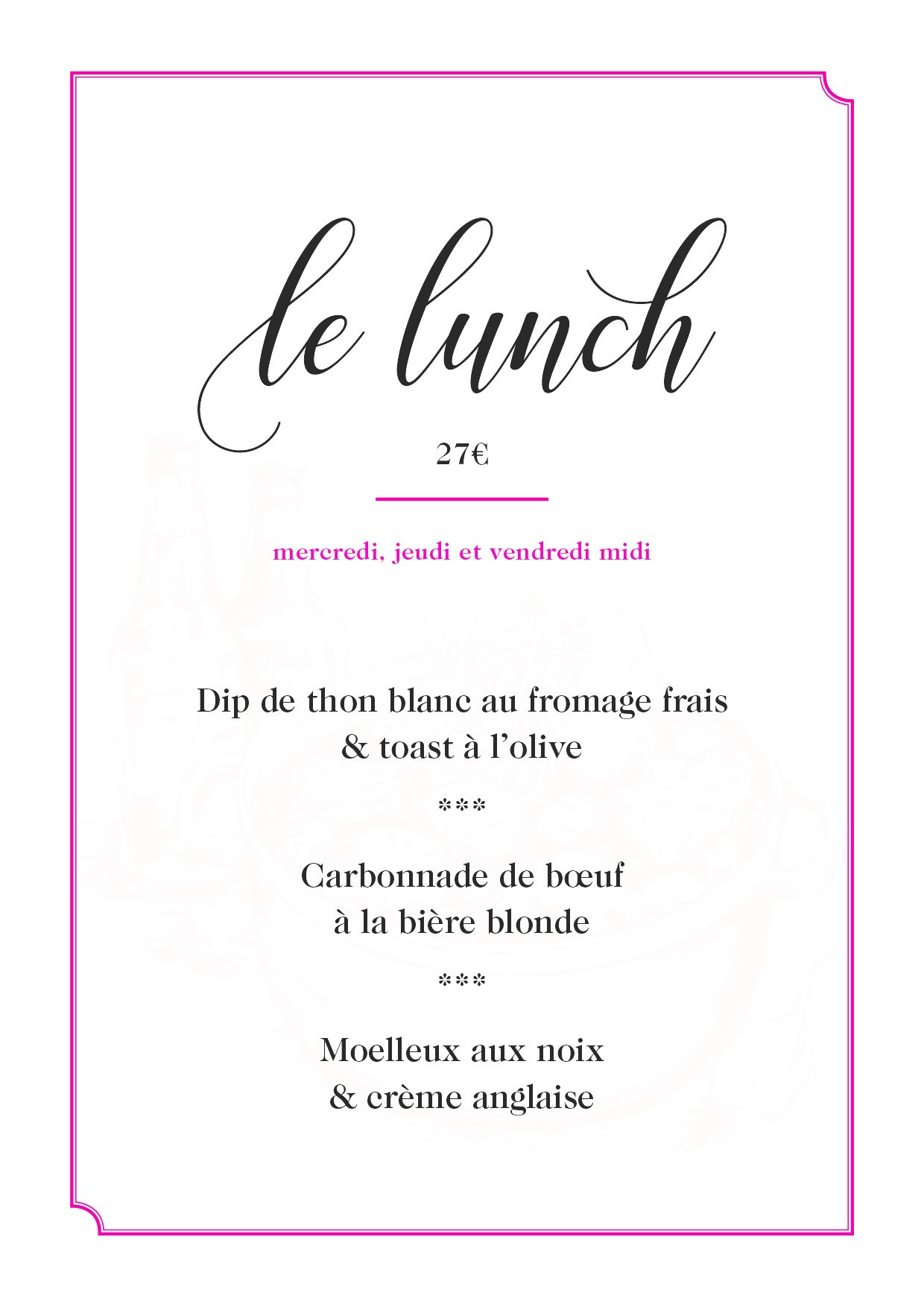 le lunch

27€

mercredi, jeudi et vendredi midi

Dip de thon blanc au fromage frais
& toast à l'olive

***

Carbonnade de bœuf
à la bière blonde

***

Moelleux aux noix
& crème anglaise